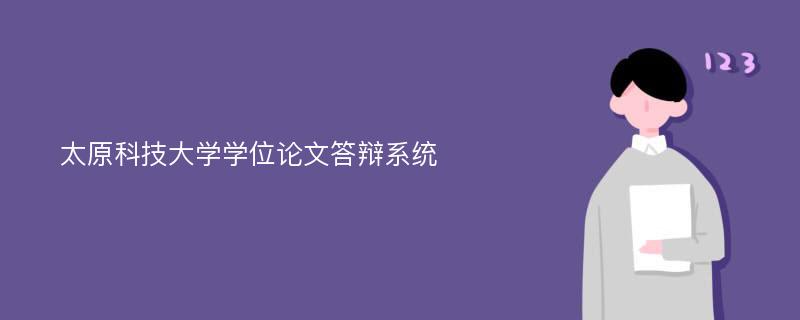 太原科技大学学位论文答辩系统

123